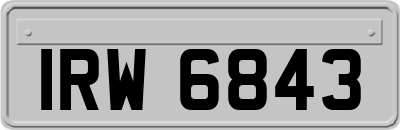 IRW 6843